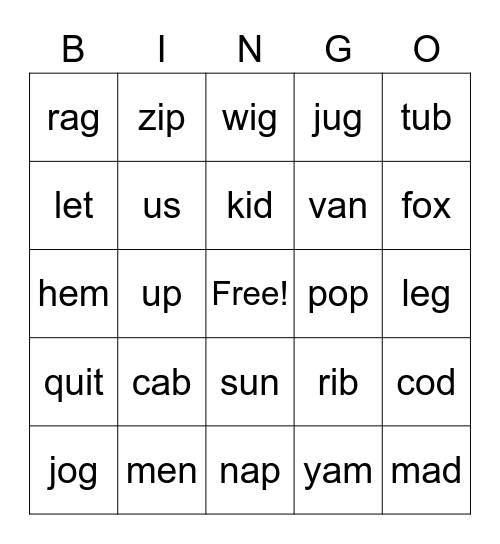 | B | I | N | G | O |
|---|---|---|---|---|
| rag | zip | wig | jug | tub |
| let | us | kid | van | fox |
| hem | up | Free! | pop | leg |
| quit | cab | sun | rib | cod |
| jog | men | nap | yam | mad |